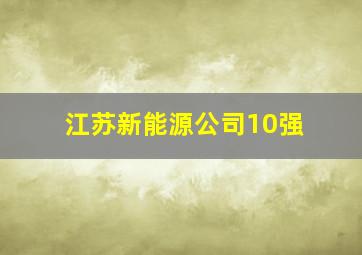 江苏新能源公司10强